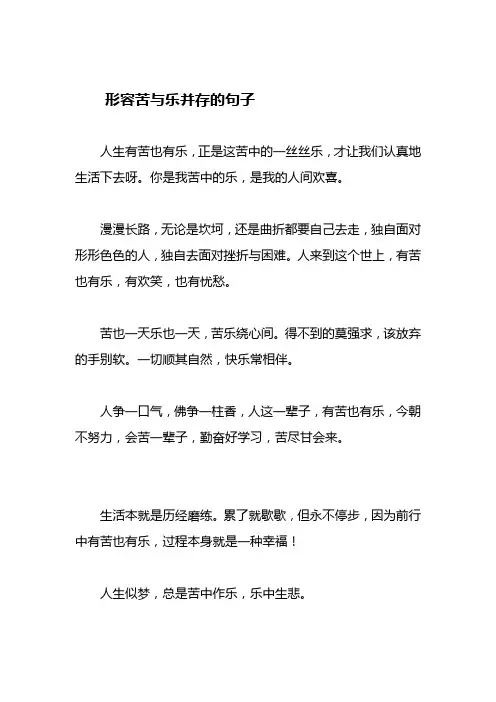 形容苦与乐并存的句子

人生有苦也有乐，正是这苦中的一丝丝乐，才让我们认真地生活下去呀。你是我苦中的乐，是我的人间欢喜。

漫漫长路，无论是坎坷，还是曲折都要自己去走，独自面对形形色色的人，独自去面对挫折与困难。人来到这个世上，有苦也有乐，有欢笑，也有忧愁。

苦也一天乐也一天，苦乐绕心间。得不到的莫强求，该放弃的手别软。一切顺其自然，快乐常相伴。

人争一口气，佛争一柱香，人这一辈子，有苦也有乐，今朝不努力，会苦一辈子，勤奋好学习，苦尽甘会来。

生活本就是历经磨练。累了就歇歇，但永不停步，因为前行中有苦也有乐，过程本身就是一种幸福！

人生似梦，总是苦中作乐，乐中生悲。